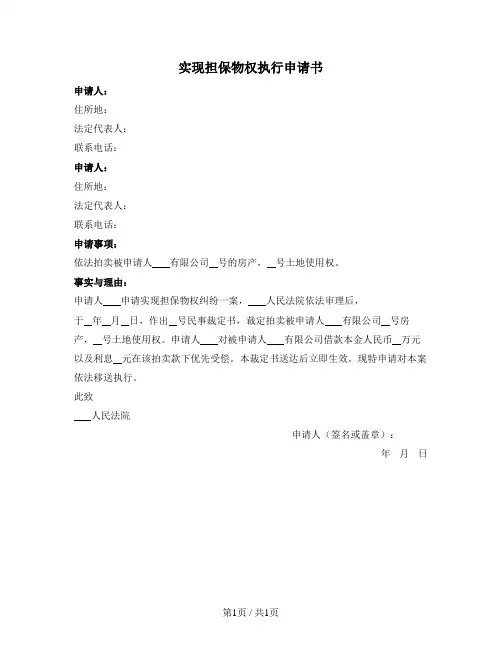 实现担保物权执行申请书

申请人：

住所地：

法定代表人：

联系电话：

申请人：

住所地：

法定代表人：

联系电话：

申请事项：

依法拍卖被申请人___有限公司__号的房产，__号土地使用权。

事实与理由：

申请人___申请实现担保物权纠纷一案，___人民法院依法审理后，于__年__月__日，作出__号民事裁定书，裁定拍卖被申请人___有限公司__号房产，__号土地使用权。申请人___对被申请人___有限公司借款本金人民币__万元以及利息__元在该拍卖款下优先受偿。本裁定书送达后立即生效。现特申请对本案依法移送执行。

此致

___人民法院

申请人（签名或盖章）：

年 月 日

第1页 / 共1页